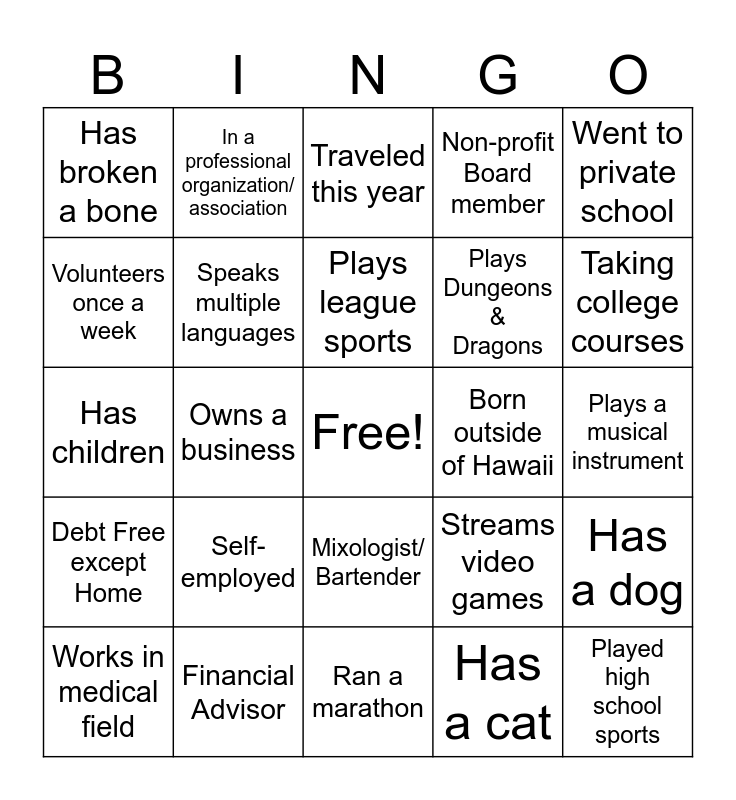 | B | I | N | G | O |
|---|---|---|---|---|
| Has broken a bone | In a professional organization/ association | Traveled this year | Non-profit Board member | Went to private school |
| Volunteers once a week | Speaks multiple languages | Plays league sports | Plays Dungeons & Dragons | Taking college courses |
| Has children | Owns a business | Free! | Born outside of Hawaii | Plays a musical instrument |
| Debt Free except Home | Self-employed | Mixologist/ Bartender | Streams video games | Has a dog |
| Works in medical field | Financial Advisor | Ran a marathon | Has a cat | Played high school sports |